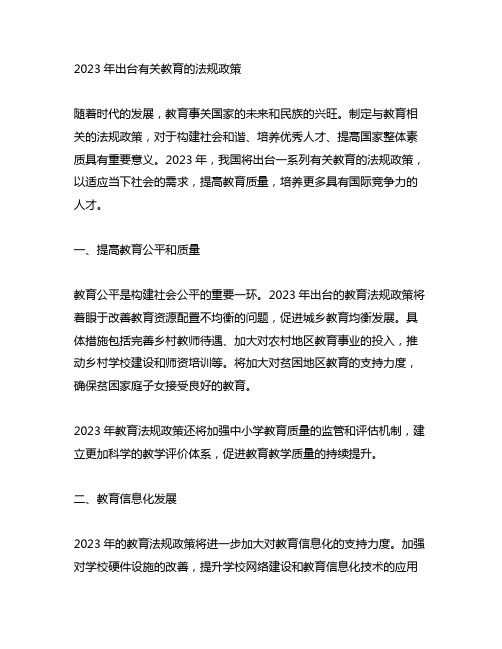 2023 年出台有关教育的法规政策

随着时代的发展，教育事关国家的未来和民族的兴旺。制定与教育相关的法规政策，对于构建社会和谐、培养优秀人才、提高国家整体素质具有重要意义。2023 年，我国将出台一系列有关教育的法规政策，以适应当下社会的需求，提高教育质量，培养更多具有国际竞争力的人才。

一、提高教育公平和质量

教育公平是构建社会公平的重要一环。2023 年出台的教育法规政策将着眼于改善教育资源配置不均衡的问题，促进城乡教育均衡发展。具体措施包括完善乡村教师待遇、加大对农村地区教育事业的投入，推动乡村学校建设和师资培训等。将加大对贫困地区教育的支持力度，确保贫困家庭子女接受良好的教育。

2023 年教育法规政策还将加强中小学教育质量的监管和评估机制，建立更加科学的教学评价体系，促进教育教学质量的持续提升。

二、教育信息化发展

2023 年的教育法规政策将进一步加大对教育信息化的支持力度。加强对学校硬件设施的改善，提升学校网络建设和教育信息化技术的应用